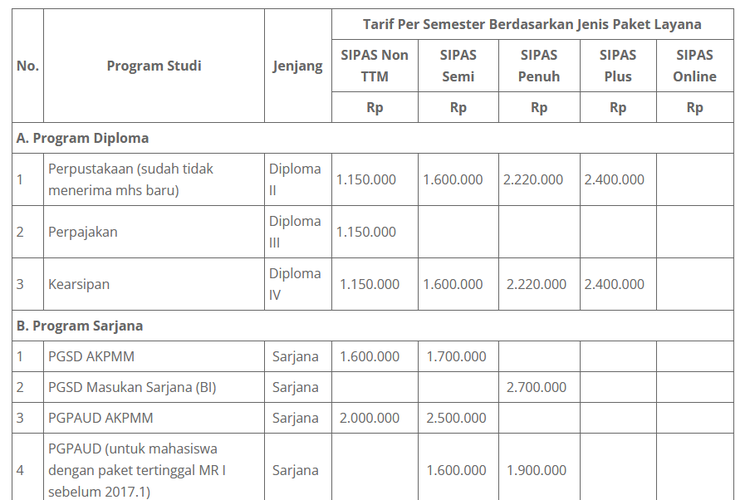 | No. | Program Studi | Jenjang | Tarif Per Semester Berdasarkan Jenis Paket Layana | | | | |
|---|---|---|---|---|---|---|---|
| | | | SIPAS Non TTM | SIPAS Semi | SIPAS Penuh | SIPAS Plus | SIPAS Online |
| | | | Rp | Rp | Rp | Rp | Rp |
| A. Program Diploma | | | | | | | |
| 1 | Perpustakaan (sudah tidak menerima mhs baru) | Diploma II | 1.150.000 | 1.600.000 | 2.220.000 | 2.400.000 | |
| 2 | Perpajakan | Diploma III | 1.150.000 | | | | |
| 3 | Kearsipan | Diploma IV | 1.150.000 | 1.600.000 | 2.220.000 | 2.400.000 | |
| B. Program Sarjana | | | | | | | |
| 1 | PGSD AKPMM | Sarjana | 1.600.000 | 1.700.000 | | | |
| 2 | PGSD Masukan Sarjana (BI) | Sarjana | | | 2.700.000 | | |
| 3 | PGPAUD AKPMM | Sarjana | 2.000.000 | 2.500.000 | | | |
| 4 | PGPAUD (untuk mahasiswa dengan paket tertinggal MR I sebelum 2017.1) | Sarjana | | 1.600.000 | 1.900.000 | | |